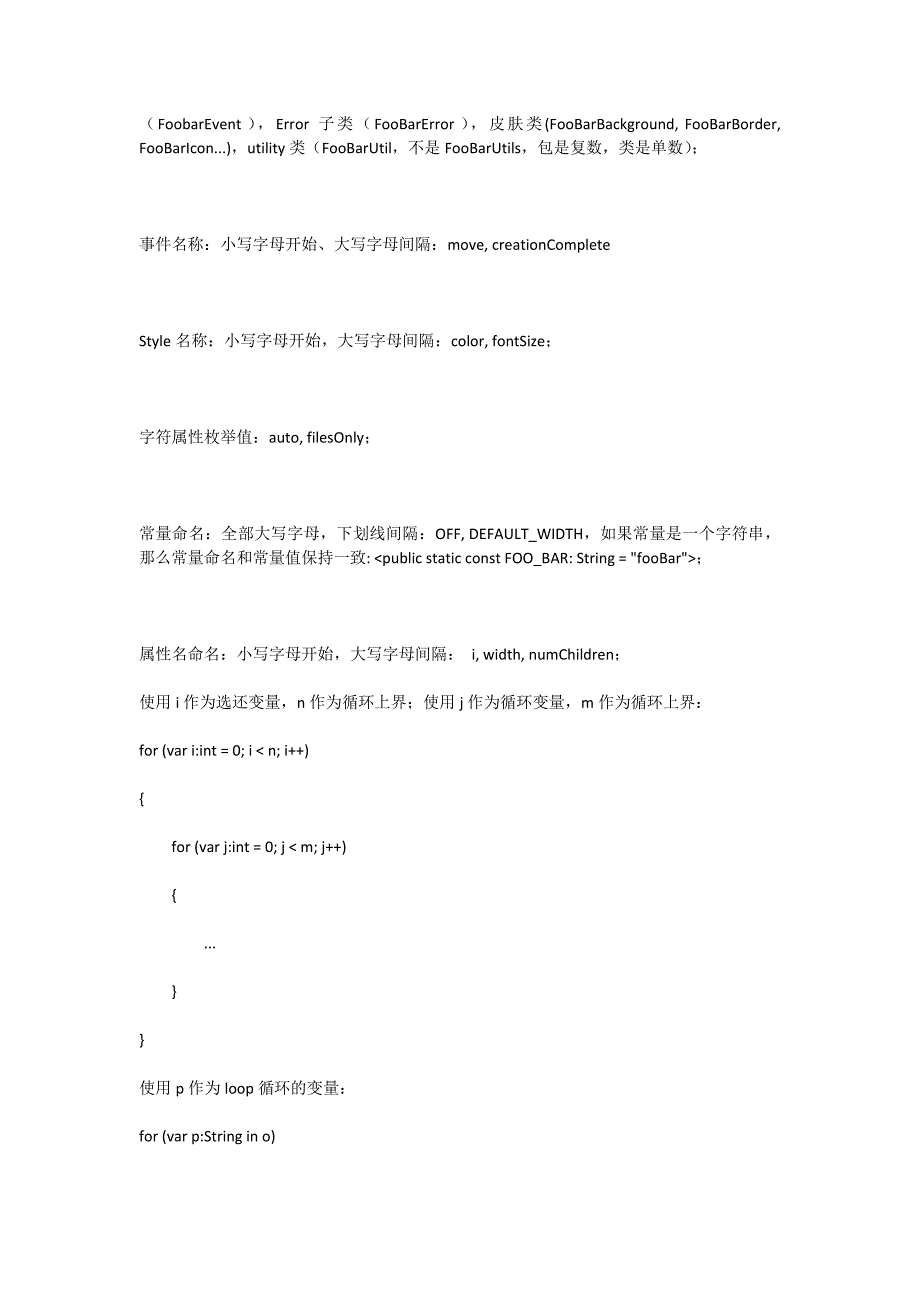 （FoobarEvent），Error 子类（FooBarError），皮肤类(FooBarBackground, FooBarBorder, FooBarIcon...)，utility 类（FooBarUtil，不是 FooBarUtils，包是复数，类是单数）;

事件名称：小写字母开始、大写字母间隔：move, creationComplete

Style 名称：小写字母开始，大写字母间隔：color, fontSize；

字符属性枚举值：auto, filesOnly；

常量命名：全部大写字母，下划线间隔：OFF, DEFAULT_WIDTH，如果常量是一个字符串，那么常量命名和常量值保持一致: <public static const FOO_BAR: String = "fooBar">；

属性名命名：小写字母开始，大写字母间隔： i, width, numChildren；

使用 i 作为选还变量，n 作为循环上界；使用 j 作为循环变量，m 作为循环上界：

for (var i:int = 0; i < n; i++)

{

for (var j:int = 0; j < m; j++)

{

...

}

}

使用 p 作为 loop 循环的变量：

for (var p:String in o)